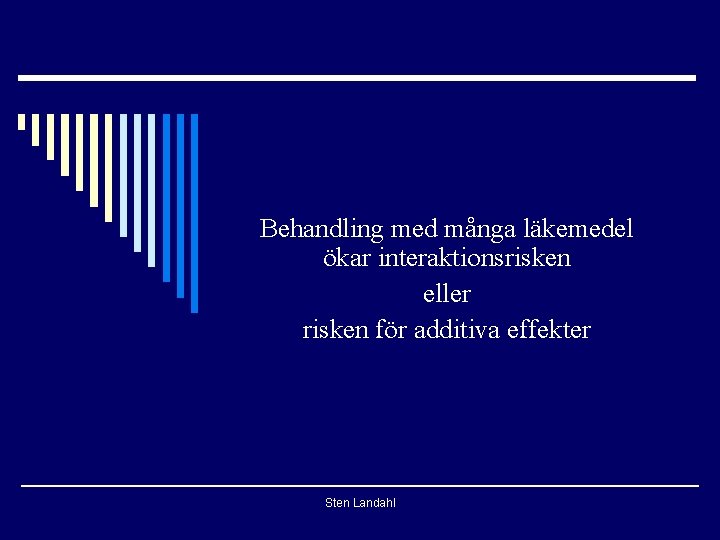 Behandling med många läkemedel
ökar interaktionsrisken
eller
risken för additiva effekter

Sten Landahl